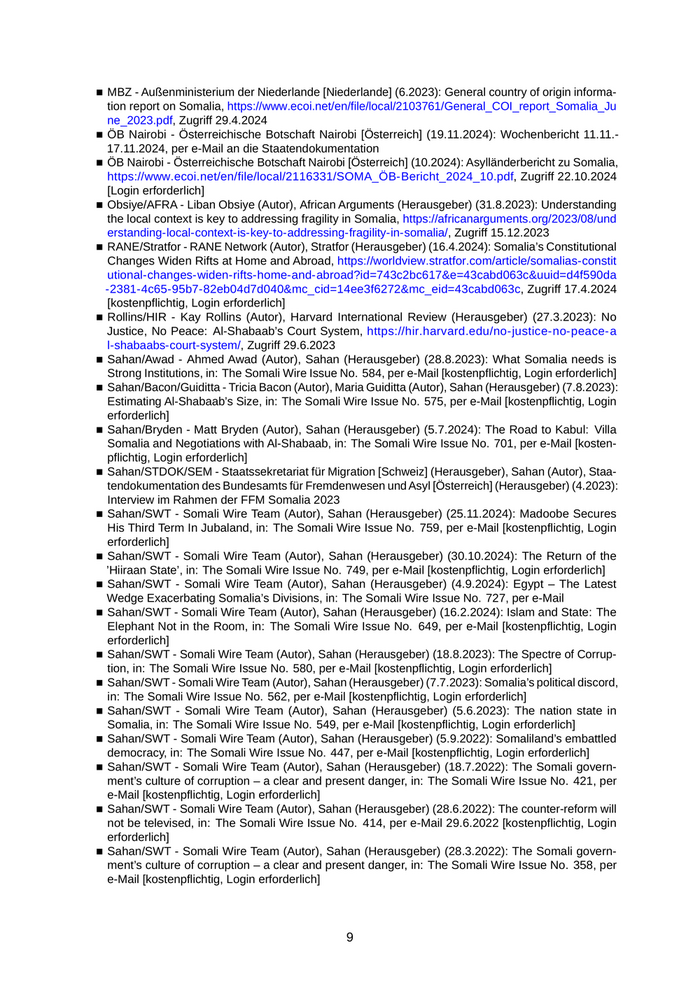 ■ MBZ - Außenministerium der Niederlande [Niederlande] (6.2023): General country of origin information report on Somalia, https://www.ecoi.net/en/file/local/2103761/General_COI_report_Somalia_June_2023.pdf, Zugriff 29.4.2024
■ ÖB Nairobi - Österreichische Botschaft Nairobi [Österreich] (19.11.2024): Wochenbericht 11.11.-17.11.2024, per e-Mail an die Staatendokumentation
■ ÖB Nairobi - Österreichische Botschaft Nairobi [Österreich] (10.2024): Asylländerbericht zu Somalia, https://www.ecoi.net/en/file/local/2116331/SOMA_ÖB-Bericht_2024_10.pdf, Zugriff 22.10.2024 [Login erforderlich]
■ Obsiye/AFRA - Liban Obsiye (Autor), African Arguments (Herausgeber) (31.8.2023): Understanding the local context is key to addressing fragility in Somalia, https://africanarguments.org/2023/08/understanding-local-context-is-key-to-addressing-fragility-in-somalia/, Zugriff 15.12.2023
■ RANE/Stratfor - RANE Network (Autor), Stratfor (Herausgeber) (16.4.2024): Somalia's Constitutional Changes Widen Rifts at Home and Abroad, https://worldview.stratfor.com/article/somalias-constitutional-changes-widen-rifts-home-and-abroad?id=743c2bc617&e=43cabd063c&uuid=d4f590da-2381-4c65-95b7-82eb04d7d040&mc_cid=14ee3f6272&mc_eid=43cabd063c, Zugriff 17.4.2024 [kostenpflichtig, Login erforderlich]
■ Rollins/HIR - Kay Rollins (Autor), Harvard International Review (Herausgeber) (27.3.2023): No Justice, No Peace: Al-Shabaab's Court System, https://hir.harvard.edu/no-justice-no-peace-al-shabaabs-court-system/, Zugriff 29.6.2023
■ Sahan/Awad - Ahmed Awad (Autor), Sahan (Herausgeber) (28.8.2023): What Somalia needs is Strong Institutions, in: The Somali Wire Issue No. 584, per e-Mail [kostenpflichtig, Login erforderlich]
■ Sahan/Bacon/Guiditta - Tricia Bacon (Autor), Maria Guiditta (Autor), Sahan (Herausgeber) (7.8.2023): Estimating Al-Shabaab's Size, in: The Somali Wire Issue No. 575, per e-Mail [kostenpflichtig, Login erforderlich]
■ Sahan/Bryden - Matt Bryden (Autor), Sahan (Herausgeber) (5.7.2024): The Road to Kabul: Villa Somalia and Negotiations with Al-Shabaab, in: The Somali Wire Issue No. 701, per e-Mail [kostenpflichtig, Login erforderlich]
■ Sahan/STDOK/SEM - Staatssekretariat für Migration [Schweiz] (Herausgeber), Sahan (Autor), Staatendokumentation des Bundesamts für Fremdenwesen und Asyl [Österreich] (Herausgeber) (4.2023): Interview im Rahmen der FFM Somalia 2023
■ Sahan/SWT - Somali Wire Team (Autor), Sahan (Herausgeber) (25.11.2024): Madoobe Secures His Third Term In Jubaland, in: The Somali Wire Issue No. 759, per e-Mail [kostenpflichtig, Login erforderlich]
■ Sahan/SWT - Somali Wire Team (Autor), Sahan (Herausgeber) (30.10.2024): The Return of the 'Hiiraan State', in: The Somali Wire Issue No. 749, per e-Mail [kostenpflichtig, Login erforderlich]
■ Sahan/SWT - Somali Wire Team (Autor), Sahan (Herausgeber) (4.9.2024): Egypt – The Latest Wedge Exacerbating Somalia's Divisions, in: The Somali Wire Issue No. 727, per e-Mail
■ Sahan/SWT - Somali Wire Team (Autor), Sahan (Herausgeber) (16.2.2024): Islam and State: The Elephant Not in the Room, in: The Somali Wire Issue No. 649, per e-Mail [kostenpflichtig, Login erforderlich]
■ Sahan/SWT - Somali Wire Team (Autor), Sahan (Herausgeber) (18.8.2023): The Spectre of Corruption, in: The Somali Wire Issue No. 580, per e-Mail [kostenpflichtig, Login erforderlich]
■ Sahan/SWT - Somali Wire Team (Autor), Sahan (Herausgeber) (7.7.2023): Somalia's political discord, in: The Somali Wire Issue No. 562, per e-Mail [kostenpflichtig, Login erforderlich]
■ Sahan/SWT - Somali Wire Team (Autor), Sahan (Herausgeber) (5.6.2023): The nation state in Somalia, in: The Somali Wire Issue No. 549, per e-Mail [kostenpflichtig, Login erforderlich]
■ Sahan/SWT - Somali Wire Team (Autor), Sahan (Herausgeber) (5.9.2022): Somaliland's embattled democracy, in: The Somali Wire Issue No. 447, per e-Mail [kostenpflichtig, Login erforderlich]
■ Sahan/SWT - Somali Wire Team (Autor), Sahan (Herausgeber) (18.7.2022): The Somali government's culture of corruption – a clear and present danger, in: The Somali Wire Issue No. 421, per e-Mail [kostenpflichtig, Login erforderlich]
■ Sahan/SWT - Somali Wire Team (Autor), Sahan (Herausgeber) (28.6.2022): The counter-reform will not be televised, in: The Somali Wire Issue No. 414, per e-Mail 29.6.2022 [kostenpflichtig, Login erforderlich]
■ Sahan/SWT - Somali Wire Team (Autor), Sahan (Herausgeber) (28.3.2022): The Somali government's culture of corruption – a clear and present danger, in: The Somali Wire Issue No. 358, per e-Mail [kostenpflichtig, Login erforderlich]

9